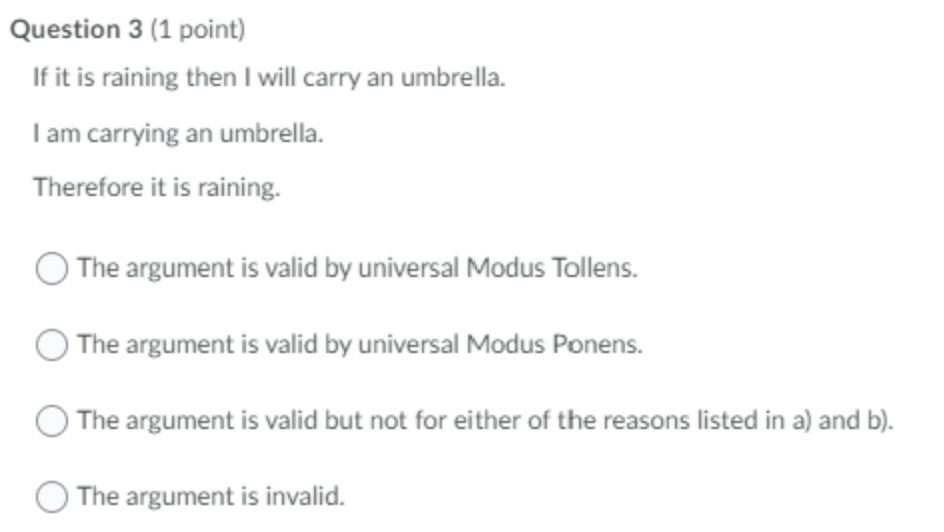 Question 3 (1 point)

If it is raining then I will carry an umbrella.

I am carrying an umbrella.

Therefore it is raining.

The argument is valid by universal Modus Tollens.

The argument is valid by universal Modus Ponens.

The argument is valid but not for either of the reasons listed in a) and b).

The argument is invalid.